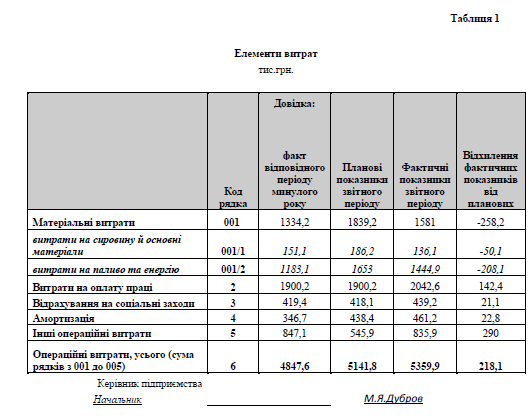 Таблиця 1

Елементи витрат
тис.грн.

| | Код рядка | Довідка: факт відповідного періоду минулого року | Планові показники звітного періоду | Фактичні показники звітного періоду | Відхилення фактичних показників від планових |
|---|---|---|---|---|---|
| Матеріальні витрати | 001 | 1334,2 | 1839,2 | 1581 | -258,2 |
| витрати на сировину й основні матеріали | 001/1 | 151,1 | 186,2 | 136,1 | -50,1 |
| витрати на паливо та енергію | 001/2 | 1183,1 | 1653 | 1444,9 | -208,1 |
| Витрати на оплату праці | 2 | 1900,2 | 1900,2 | 2042,6 | 142,4 |
| Відрахування на соціальні заходи | 3 | 419,4 | 418,1 | 439,2 | 21,1 |
| Амортизація | 4 | 346,7 | 438,4 | 461,2 | 22,8 |
| Інші операційні витрати | 5 | 847,1 | 545,9 | 835,9 | 290 |
| Операційні витрати, усього (сума рядків з 001 до 005) | 6 | 4847,6 | 5141,8 | 5359,9 | 218,1 |

Керівник підприємства
Начальник М.Я.Дубров